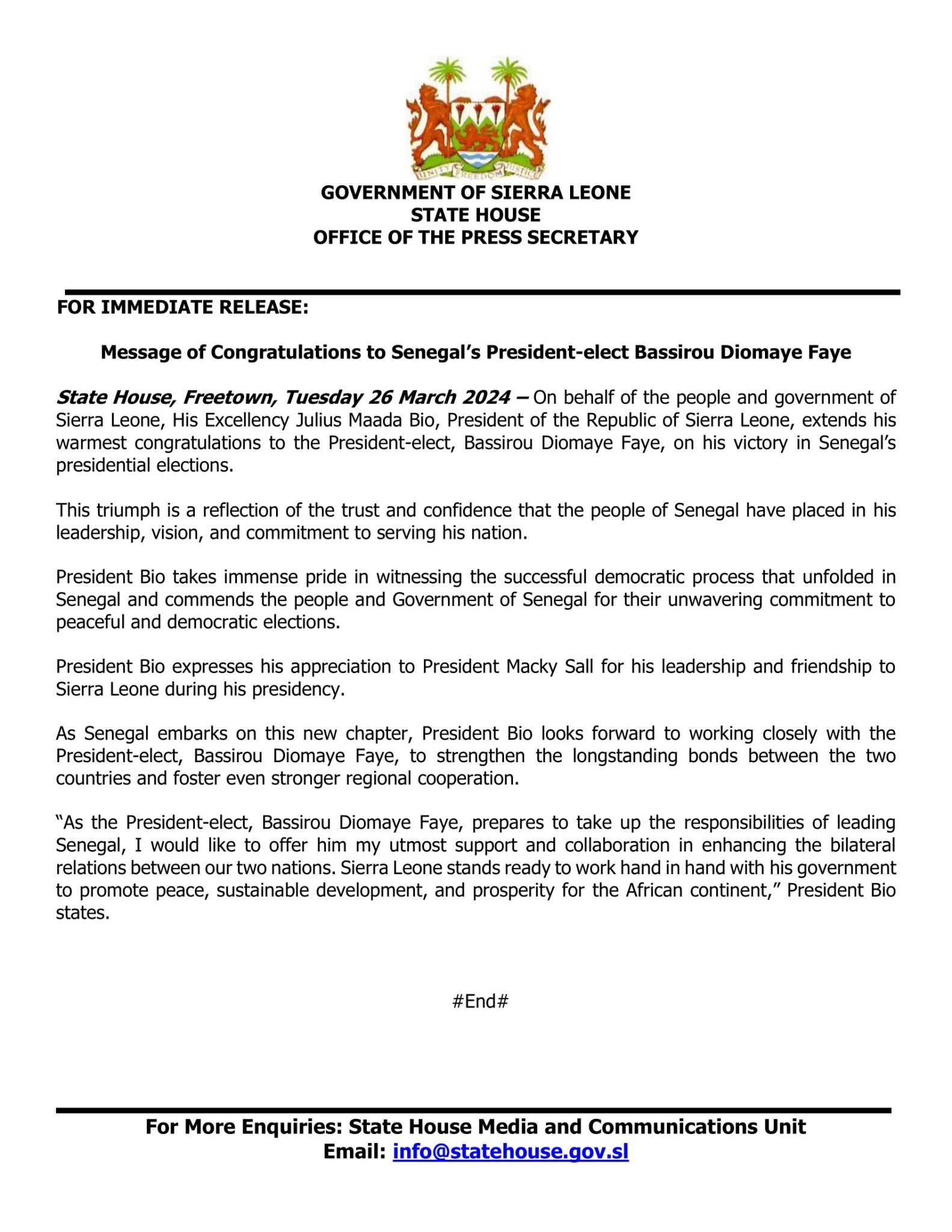 UNITY FREEDOM JUSTICE

GOVERNMENT OF SIERRA LEONE
STATE HOUSE
OFFICE OF THE PRESS SECRETARY

FOR IMMEDIATE RELEASE:

Message of Congratulations to Senegal's President-elect Bassirou Diomaye Faye

State House, Freetown, Tuesday 26 March 2024 – On behalf of the people and government of Sierra Leone, His Excellency Julius Maada Bio, President of the Republic of Sierra Leone, extends his warmest congratulations to the President-elect, Bassirou Diomaye Faye, on his victory in Senegal's presidential elections.

This triumph is a reflection of the trust and confidence that the people of Senegal have placed in his leadership, vision, and commitment to serving his nation.

President Bio takes immense pride in witnessing the successful democratic process that unfolded in Senegal and commends the people and Government of Senegal for their unwavering commitment to peaceful and democratic elections.

President Bio expresses his appreciation to President Macky Sall for his leadership and friendship to Sierra Leone during his presidency.

As Senegal embarks on this new chapter, President Bio looks forward to working closely with the President-elect, Bassirou Diomaye Faye, to strengthen the longstanding bonds between the two countries and foster even stronger regional cooperation.

"As the President-elect, Bassirou Diomaye Faye, prepares to take up the responsibilities of leading Senegal, I would like to offer him my utmost support and collaboration in enhancing the bilateral relations between our two nations. Sierra Leone stands ready to work hand in hand with his government to promote peace, sustainable development, and prosperity for the African continent," President Bio states.

#End#

For More Enquiries: State House Media and Communications Unit
Email: info@statehouse.gov.sl